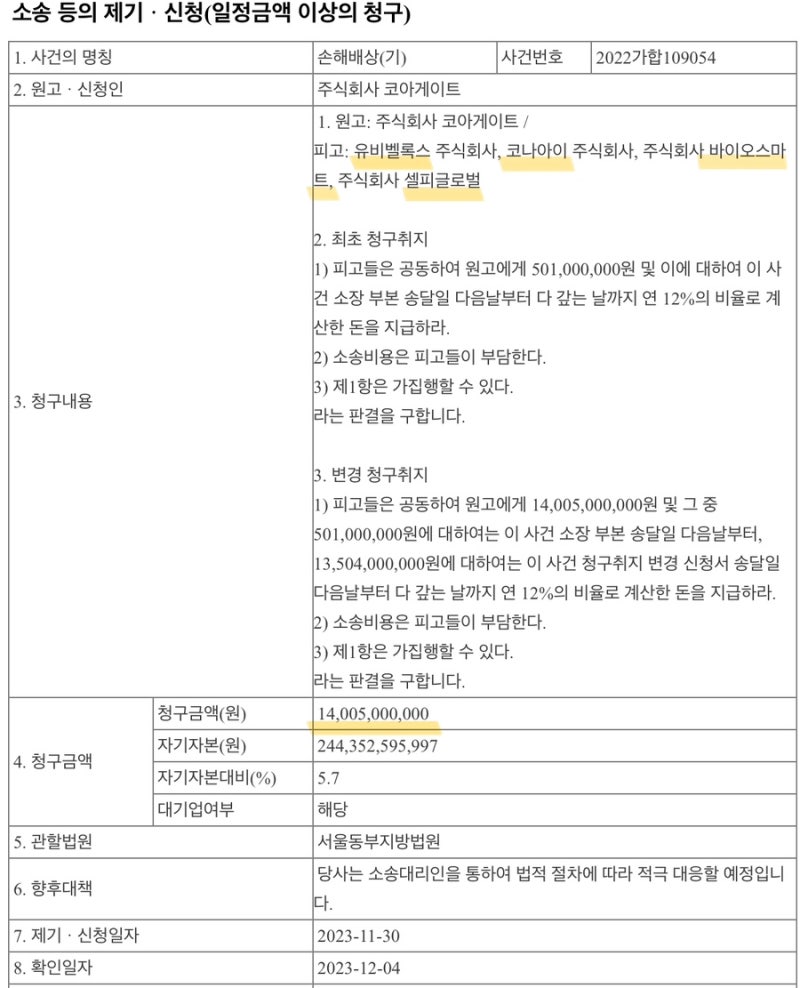 소송 등의 제기 · 신청(일정금액 이상의 청구)

| 1. 사건의 명칭 | | 손해배상(기) | 사건번호 | 2022가합109054 |
|---|---|---|---|---|
| 2. 원고 · 신청인 | | 주식회사 코아게이트 | | |
| 3. 청구내용 | | 1. 원고: 주식회사 코아게이트 / 피고: 유비벨록스 주식회사, 코나아이 주식회사, 주식회사 바이오스마트, 주식회사 셀피글로벌<br><br>2. 최초 청구취지<br>1) 피고들은 공동하여 원고에게 501,000,000원 및 이에 대하여 이 사건 소장 부본 송달일 다음날부터 다 갚는 날까지 연 12%의 비율로 계산한 돈을 지급하라.<br>2) 소송비용은 피고들이 부담한다.<br>3) 제1항은 가집행할 수 있다.<br>라는 판결을 구합니다.<br><br>3. 변경 청구취지<br>1) 피고들은 공동하여 원고에게 14,005,000,000원 및 그 중 501,000,000원에 대하여는 이 사건 소장 부본 송달일 다음날부터, 13,504,000,000원에 대하여는 이 사건 청구취지 변경 신청서 송달일 다음날부터 다 갚는 날까지 연 12%의 비율로 계산한 돈을 지급하라.<br>2) 소송비용은 피고들이 부담한다.<br>3) 제1항은 가집행할 수 있다.<br>라는 판결을 구합니다. | | |
| 4. 청구금액 | 청구금액(원) | 14,005,000,000 | | |
| | 자기자본(원) | 244,352,595,997 | | |
| | 자기자본대비(%) | 5.7 | | |
| | 대기업여부 | 해당 | | |
| 5. 관할법원 | | 서울동부지방법원 | | |
| 6. 향후대책 | | 당사는 소송대리인을 통하여 법적 절차에 따라 적극 대응할 예정입니다. | | |
| 7. 제기 · 신청일자 | | 2023-11-30 | | |
| 8. 확인일자 | | 2023-12-04 | | |